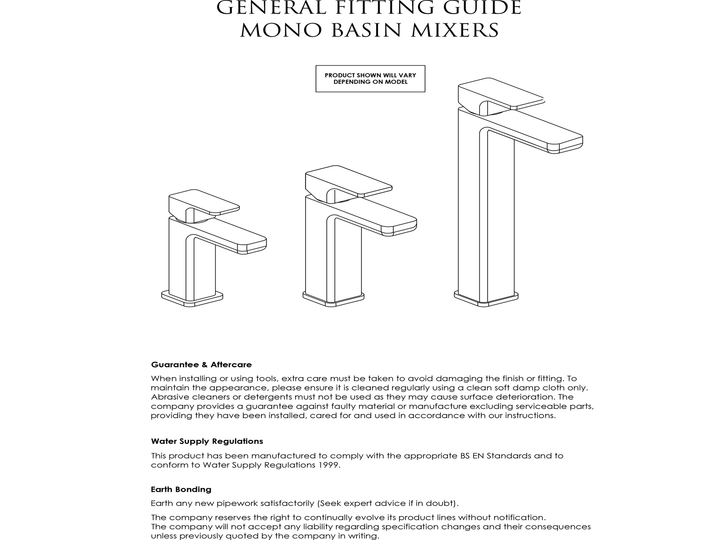 GENERAL FITTING GUIDE
MONO BASIN MIXERS

PRODUCT SHOWN WILL VARY DEPENDING ON MODEL

Guarantee & Aftercare
When installing or using tools, extra care must be taken to avoid damaging the finish or fitting. To maintain the appearance, please ensure it is cleaned regularly using a clean soft damp cloth only. Abrasive cleaners or detergents must not be used as they may cause surface deterioration. The company provides a guarantee against faulty material or manufacture excluding serviceable parts, providing they have been installed, cared for and used in accordance with our instructions.

Water Supply Regulations
This product has been manufactured to comply with the appropriate BS EN Standards and to conform to Water Supply Regulations 1999.

Earth Bonding
Earth any new pipework satisfactorily (Seek expert advice if in doubt).

The company reserves the right to continually evolve its product lines without notification.
The company will not accept any liability regarding specification changes and their consequences unless previously quoted by the company in writing.